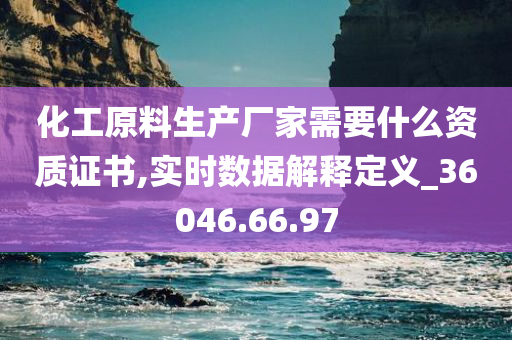 化工原料生产厂家需要什么资质证书,实时数据解释定义_36046.66.97